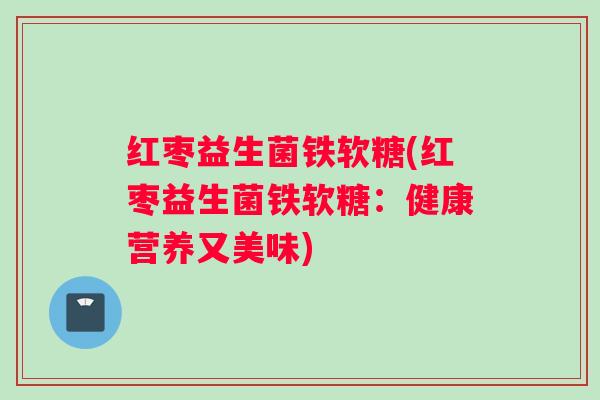 红枣益生菌铁软糖(红枣益生菌铁软糖：健康营养又美味)